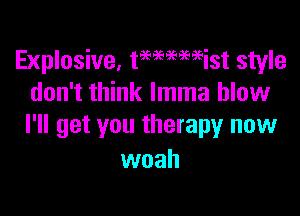 Explosive, t*****ist style
don't think Imma blow
I'll get you therapy now
woah